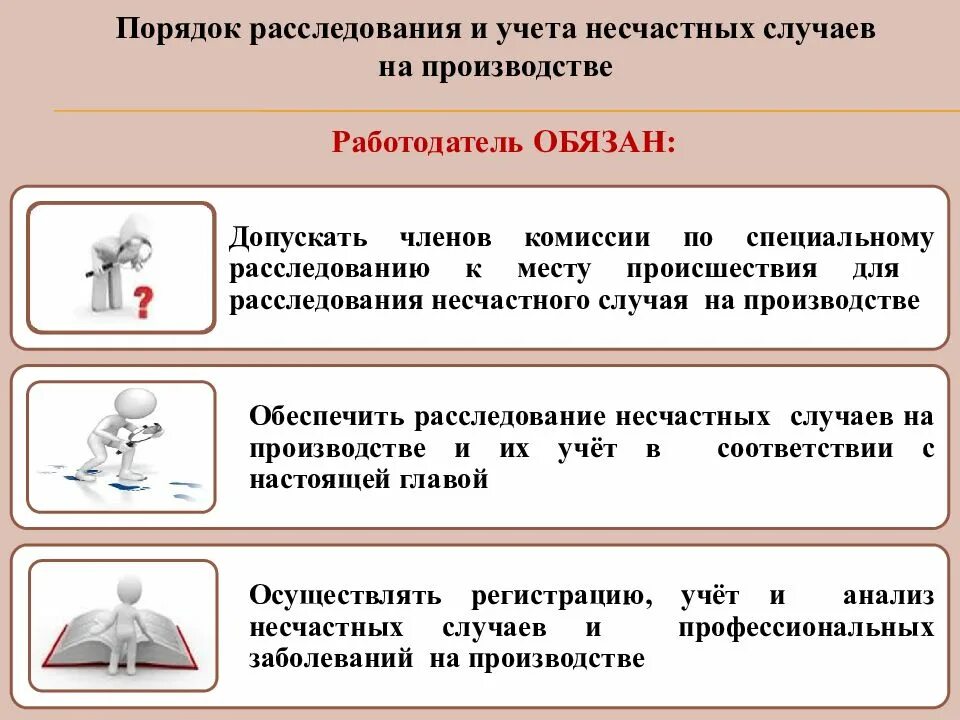 Порядок расследования и учета несчастных случаев на производстве

Работодатель ОБЯЗАН:

?

Допускать членов комиссии по специальному расследованию к месту происшествия для расследования несчастного случая на производстве

Обеспечить расследование несчастных случаев на производстве и их учёт в соответствии с настоящей главой

Осуществлять регистрацию, учёт и анализ несчастных случаев и профессиональных заболеваний на производстве